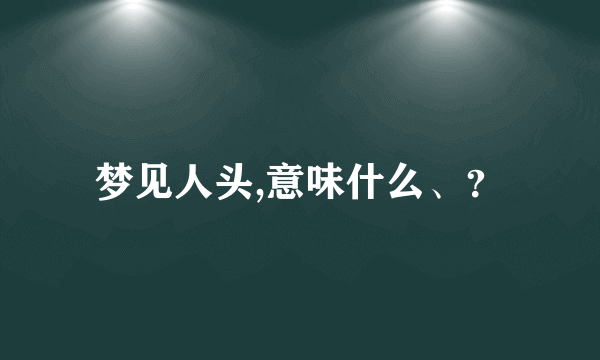 梦见人头,意味什么、?